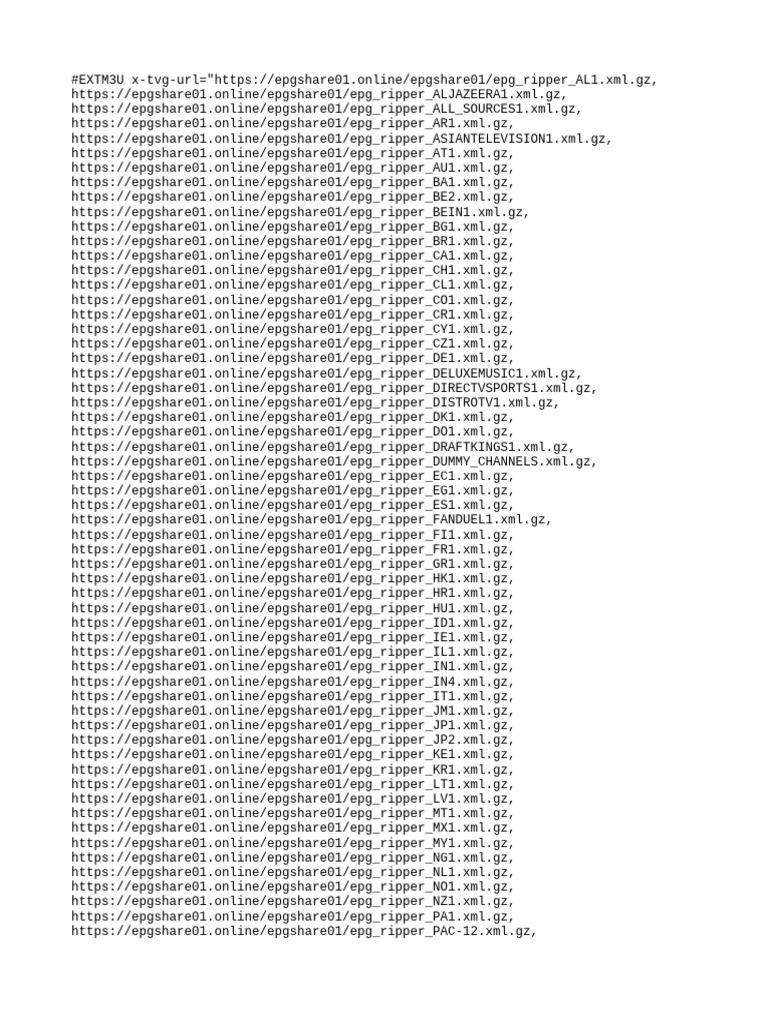 #EXTM3U x-tvg-url="https://epgshare01.online/epgshare01/epg_ripper_AL1.xml.gz,
https://epgshare01.online/epgshare01/epg_ripper_ALJAZEERA1.xml.gz,
https://epgshare01.online/epgshare01/epg_ripper_ALL_SOURCES1.xml.gz,
https://epgshare01.online/epgshare01/epg_ripper_AR1.xml.gz,
https://epgshare01.online/epgshare01/epg_ripper_ASIANTELEVISION1.xml.gz,
https://epgshare01.online/epgshare01/epg_ripper_AT1.xml.gz,
https://epgshare01.online/epgshare01/epg_ripper_AU1.xml.gz,
https://epgshare01.online/epgshare01/epg_ripper_BA1.xml.gz,
https://epgshare01.online/epgshare01/epg_ripper_BE2.xml.gz,
https://epgshare01.online/epgshare01/epg_ripper_BEIN1.xml.gz,
https://epgshare01.online/epgshare01/epg_ripper_BG1.xml.gz,
https://epgshare01.online/epgshare01/epg_ripper_BR1.xml.gz,
https://epgshare01.online/epgshare01/epg_ripper_CA1.xml.gz,
https://epgshare01.online/epgshare01/epg_ripper_CH1.xml.gz,
https://epgshare01.online/epgshare01/epg_ripper_CL1.xml.gz,
https://epgshare01.online/epgshare01/epg_ripper_CO1.xml.gz,
https://epgshare01.online/epgshare01/epg_ripper_CR1.xml.gz,
https://epgshare01.online/epgshare01/epg_ripper_CY1.xml.gz,
https://epgshare01.online/epgshare01/epg_ripper_CZ1.xml.gz,
https://epgshare01.online/epgshare01/epg_ripper_DE1.xml.gz,
https://epgshare01.online/epgshare01/epg_ripper_DELUXEMUSIC1.xml.gz,
https://epgshare01.online/epgshare01/epg_ripper_DIRECTVSPORTS1.xml.gz,
https://epgshare01.online/epgshare01/epg_ripper_DISTROTV1.xml.gz,
https://epgshare01.online/epgshare01/epg_ripper_DK1.xml.gz,
https://epgshare01.online/epgshare01/epg_ripper_DO1.xml.gz,
https://epgshare01.online/epgshare01/epg_ripper_DRAFTKINGS1.xml.gz,
https://epgshare01.online/epgshare01/epg_ripper_DUMMY_CHANNELS.xml.gz,
https://epgshare01.online/epgshare01/epg_ripper_EC1.xml.gz,
https://epgshare01.online/epgshare01/epg_ripper_EG1.xml.gz,
https://epgshare01.online/epgshare01/epg_ripper_ES1.xml.gz,
https://epgshare01.online/epgshare01/epg_ripper_FANDUEL1.xml.gz,
https://epgshare01.online/epgshare01/epg_ripper_FI1.xml.gz,
https://epgshare01.online/epgshare01/epg_ripper_FR1.xml.gz,
https://epgshare01.online/epgshare01/epg_ripper_GR1.xml.gz,
https://epgshare01.online/epgshare01/epg_ripper_HK1.xml.gz,
https://epgshare01.online/epgshare01/epg_ripper_HR1.xml.gz,
https://epgshare01.online/epgshare01/epg_ripper_HU1.xml.gz,
https://epgshare01.online/epgshare01/epg_ripper_ID1.xml.gz,
https://epgshare01.online/epgshare01/epg_ripper_IE1.xml.gz,
https://epgshare01.online/epgshare01/epg_ripper_IL1.xml.gz,
https://epgshare01.online/epgshare01/epg_ripper_IN1.xml.gz,
https://epgshare01.online/epgshare01/epg_ripper_IN4.xml.gz,
https://epgshare01.online/epgshare01/epg_ripper_IT1.xml.gz,
https://epgshare01.online/epgshare01/epg_ripper_JM1.xml.gz,
https://epgshare01.online/epgshare01/epg_ripper_JP1.xml.gz,
https://epgshare01.online/epgshare01/epg_ripper_JP2.xml.gz,
https://epgshare01.online/epgshare01/epg_ripper_KE1.xml.gz,
https://epgshare01.online/epgshare01/epg_ripper_KR1.xml.gz,
https://epgshare01.online/epgshare01/epg_ripper_LT1.xml.gz,
https://epgshare01.online/epgshare01/epg_ripper_LV1.xml.gz,
https://epgshare01.online/epgshare01/epg_ripper_MT1.xml.gz,
https://epgshare01.online/epgshare01/epg_ripper_MX1.xml.gz,
https://epgshare01.online/epgshare01/epg_ripper_MY1.xml.gz,
https://epgshare01.online/epgshare01/epg_ripper_NG1.xml.gz,
https://epgshare01.online/epgshare01/epg_ripper_NL1.xml.gz,
https://epgshare01.online/epgshare01/epg_ripper_NO1.xml.gz,
https://epgshare01.online/epgshare01/epg_ripper_NZ1.xml.gz,
https://epgshare01.online/epgshare01/epg_ripper_PA1.xml.gz,
https://epgshare01.online/epgshare01/epg_ripper_PAC-12.xml.gz,